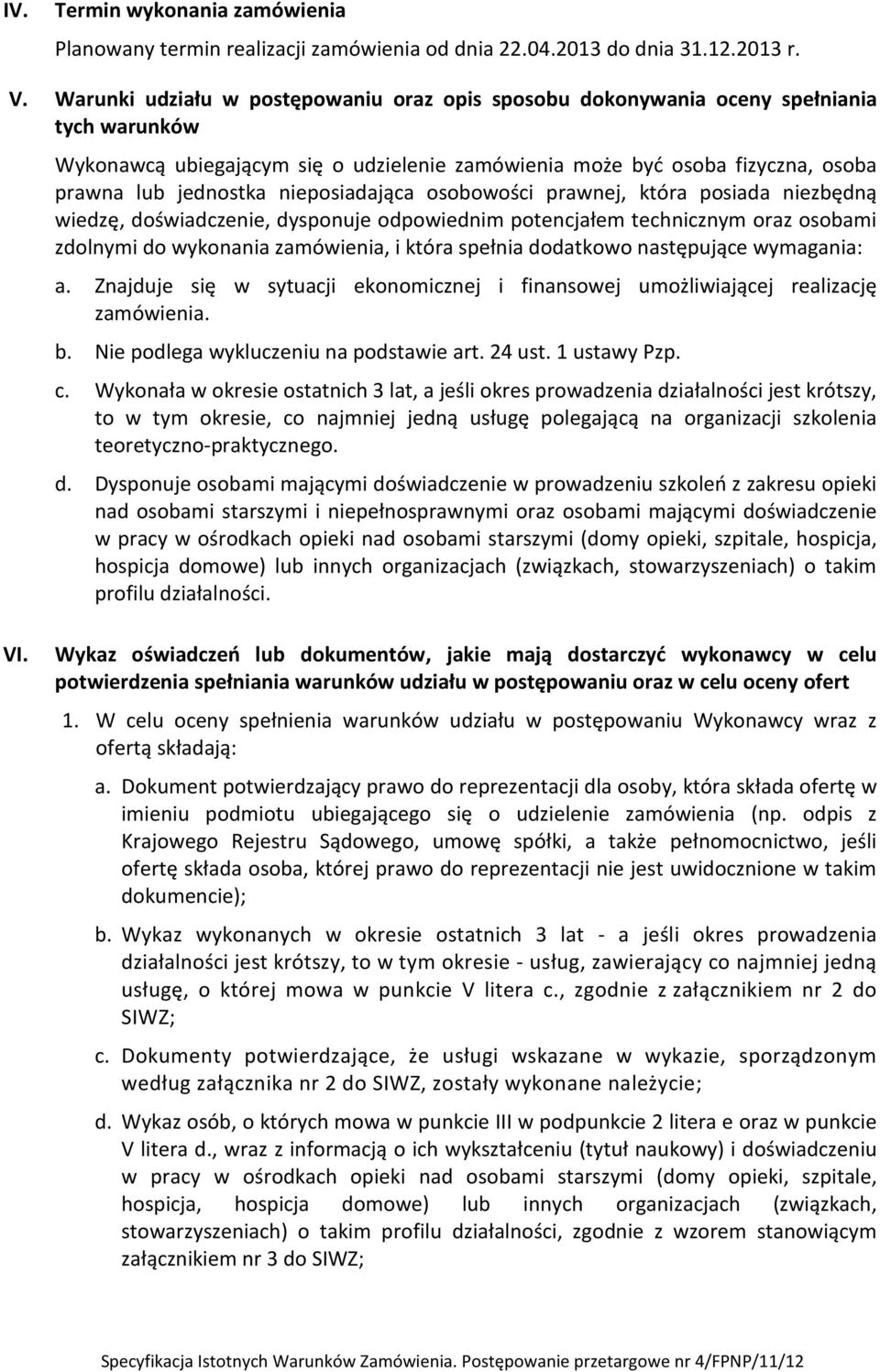 IV. Termin wykonania zamówienia

Planowany termin realizacji zamówienia od dnia 22.04.2013 do dnia 31.12.2013 r.

V. Warunki udziału w postępowaniu oraz opis sposobu dokonywania oceny spełniania tych warunków

Wykonawcą ubiegającym się o udzielenie zamówienia może być osoba fizyczna, osoba prawna lub jednostka nieposiadająca osobowości prawnej, która posiada niezbędną wiedzę, doświadczenie, dysponuje odpowiednim potencjałem technicznym oraz osobami zdolnymi do wykonania zamówienia, i która spełnia dodatkowo następujące wymagania:

a. Znajduje się w sytuacji ekonomicznej i finansowej umożliwiającej realizację zamówienia.

b. Nie podlega wykluczeniu na podstawie art. 24 ust. 1 ustawy Pzp.

c. Wykonała w okresie ostatnich 3 lat, a jeśli okres prowadzenia działalności jest krótszy, to w tym okresie, co najmniej jedną usługę polegającą na organizacji szkolenia teoretyczno-praktycznego.

d. Dysponuje osobami mającymi doświadczenie w prowadzeniu szkoleń z zakresu opieki nad osobami starszymi i niepełnosprawnymi oraz osobami mającymi doświadczenie w pracy w ośrodkach opieki nad osobami starszymi (domy opieki, szpitale, hospicja, hospicja domowe) lub innych organizacjach (związkach, stowarzyszeniach) o takim profilu działalności.

VI. Wykaz oświadczeń lub dokumentów, jakie mają dostarczyć wykonawcy w celu potwierdzenia spełniania warunków udziału w postępowaniu oraz w celu oceny ofert

1. W celu oceny spełnienia warunków udziału w postępowaniu Wykonawcy wraz z ofertą składają:

a. Dokument potwierdzający prawo do reprezentacji dla osoby, która składa ofertę w imieniu podmiotu ubiegającego się o udzielenie zamówienia (np. odpis z Krajowego Rejestru Sądowego, umowę spółki, a także pełnomocnictwo, jeśli ofertę składa osoba, której prawo do reprezentacji nie jest uwidocznione w takim dokumencie);

b. Wykaz wykonanych w okresie ostatnich 3 lat - a jeśli okres prowadzenia działalności jest krótszy, to w tym okresie - usług, zawierający co najmniej jedną usługę, o której mowa w punkcie V litera c., zgodnie z załącznikiem nr 2 do SIWZ;

c. Dokumenty potwierdzające, że usługi wskazane w wykazie, sporządzonym według załącznika nr 2 do SIWZ, zostały wykonane należycie;

d. Wykaz osób, o których mowa w punkcie III w podpunkcie 2 litera e oraz w punkcie V litera d., wraz z informacją o ich wykształceniu (tytuł naukowy) i doświadczeniu w pracy w ośrodkach opieki nad osobami starszymi (domy opieki, szpitale, hospicja, hospicja domowe) lub innych organizacjach (związkach, stowarzyszeniach) o takim profilu działalności, zgodnie z wzorem stanowiącym załącznikiem nr 3 do SIWZ;

Specyfikacja Istotnych Warunków Zamówienia. Postępowanie przetargowe nr 4/FPNP/11/12